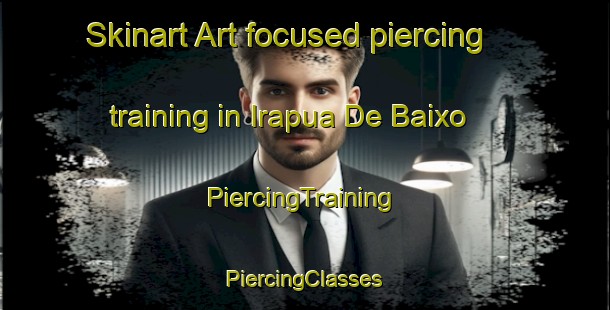 Skinart Art focused piercing training in Irapua De Baixo

PiercingTraining

PiercingClasses